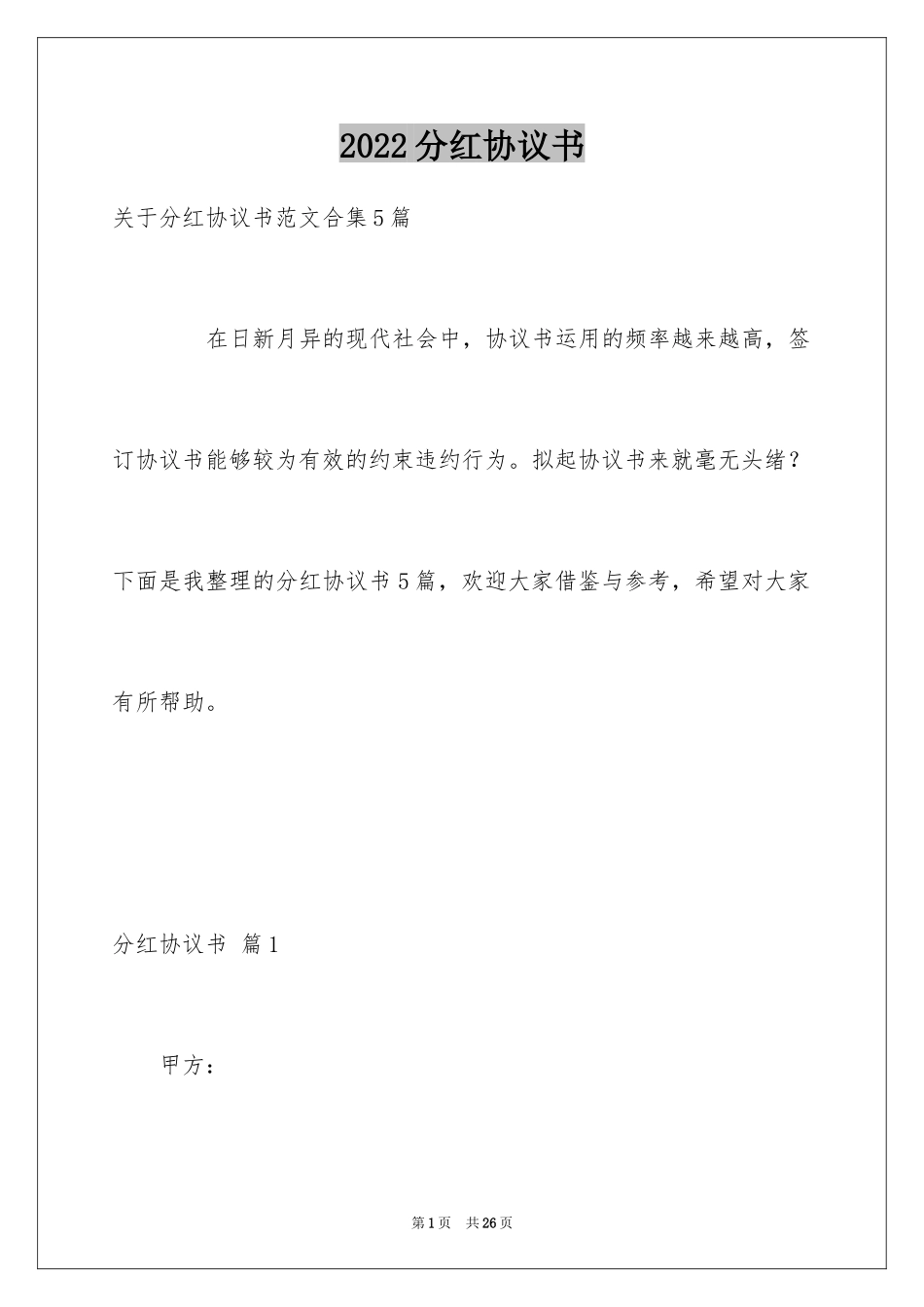 2022分红协议书

关于分红协议书范文合集5篇

在日新月异的现代社会中，协议书运用的频率越来越高，签订协议书能够较为有效的约束违约行为。拟起协议书来就毫无头绪？下面是我整理的分红协议书5篇，欢迎大家借鉴与参考，希望对大家有所帮助。

分红协议书 篇1

甲方：

第1页 共26页